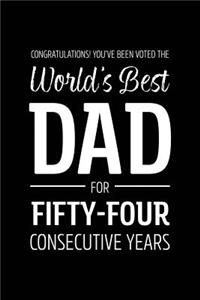 CONGRATULATIONS! YOU'VE BEEN VOTED THE

World's Best

DAD

FOR

FIFTY-FOUR

CONSECUTIVE YEARS